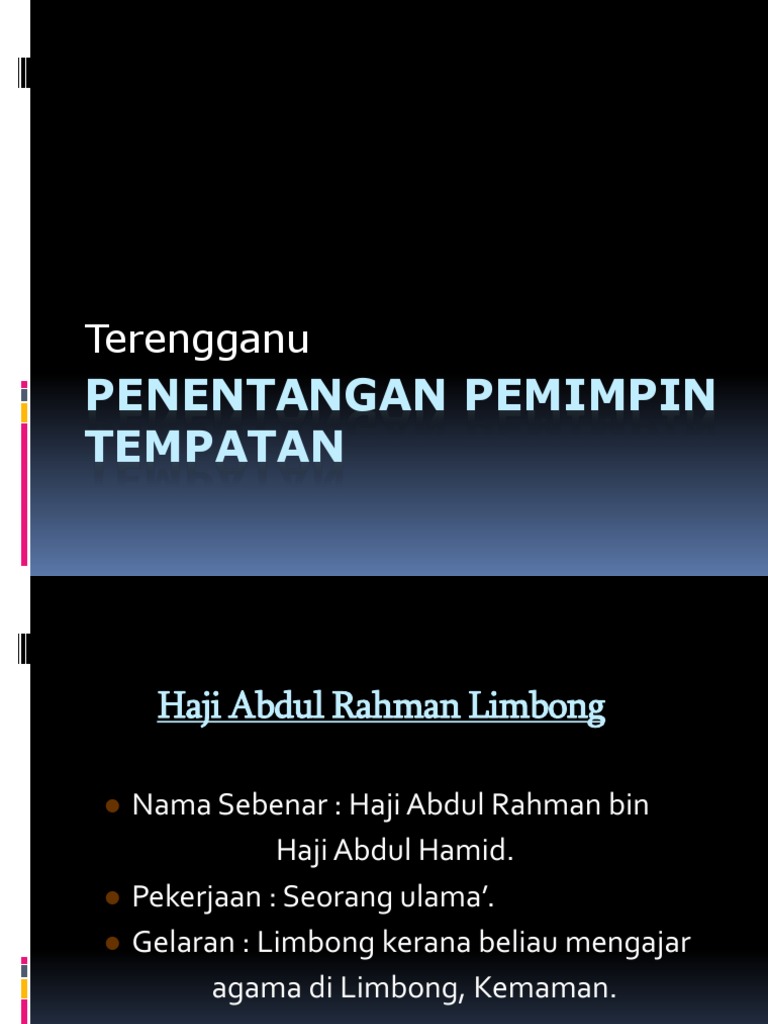 Terengganu

PENENTANGAN PEMIMPIN TEMPATAN

Haji Abdul Rahman Limbong

• Nama Sebenar : Haji Abdul Rahman bin Haji Abdul Hamid.
• Pekerjaan : Seorang ulama'.
• Gelaran : Limbong kerana beliau mengajar agama di Limbong, Kemaman.